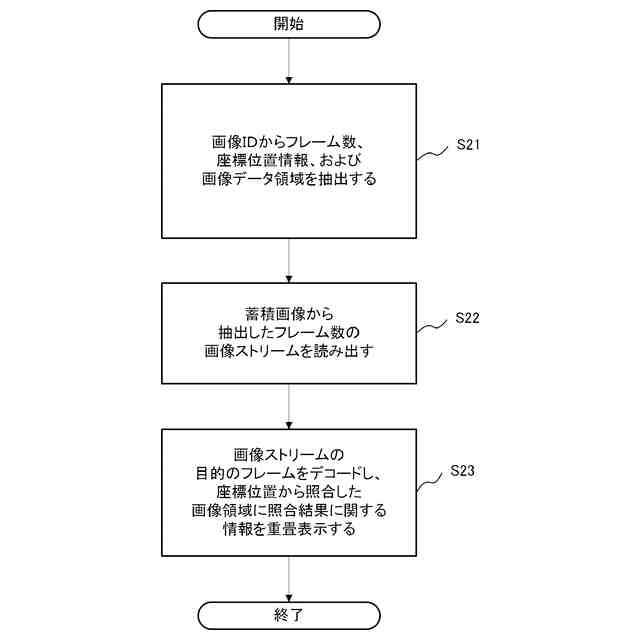 開始

画像IDからフレーム数、座標位置情報、および画像データ領域を抽出する

S21

蓄積画像から抽出したフレーム数の画像ストリームを読み出す

S22

画像ストリームの目的のフレームをデコードし、座標位置から照合した画像領域に照合結果に関する情報を重畳表示する

S23

終了